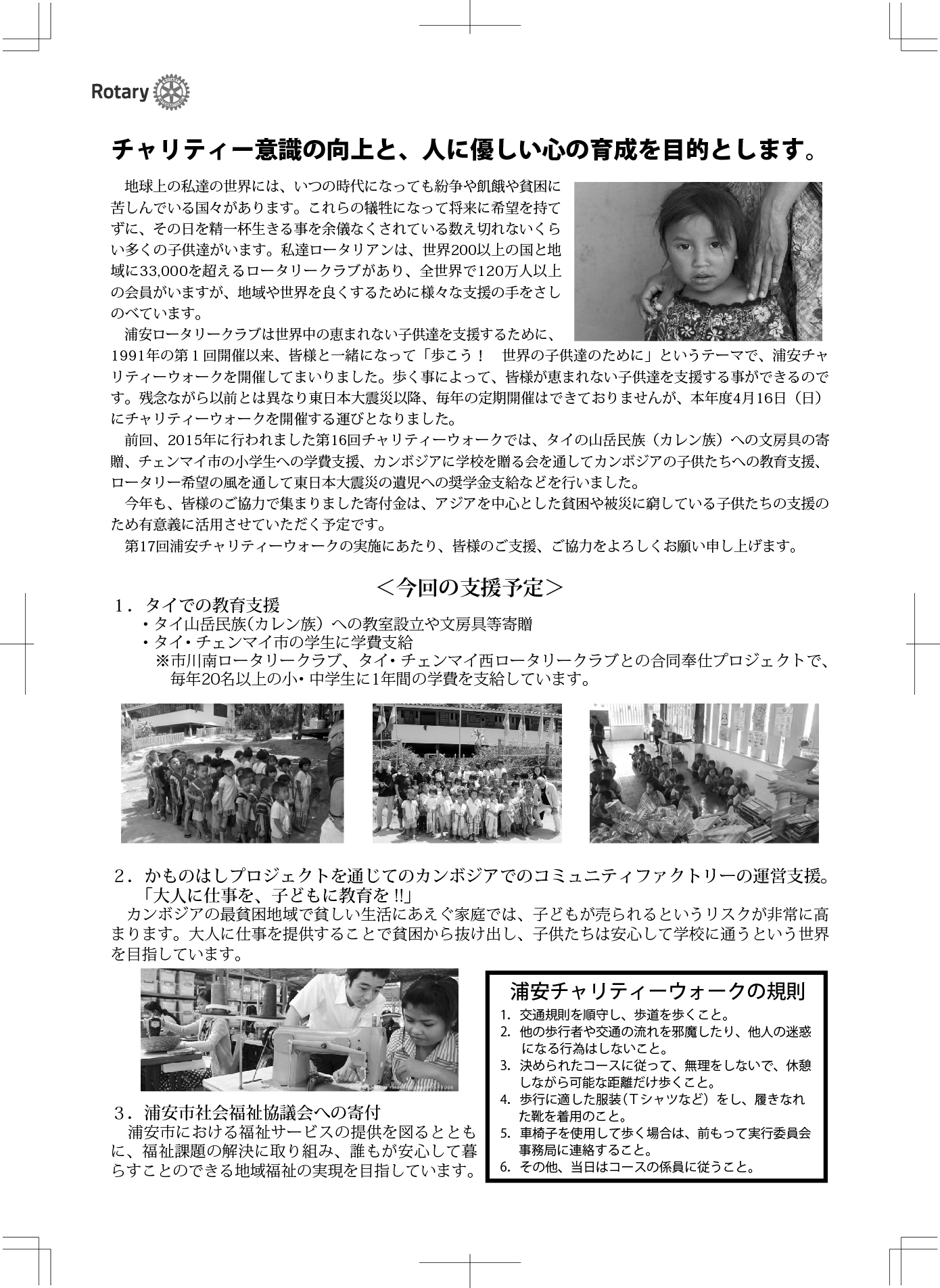 Rotary

チャリティー意識の向上と、人に優しい心の育成を目的とします。

地球上の私達の世界には、いつの時代になっても紛争や飢餓や貧困に苦しんでいる国々があります。これらの犠牲になって将来に希望を持てずに、その日を精一杯生きる事を余儀なくされている数え切れないくらい多くの子供達がいます。私達ロータリアンは、世界200以上の国と地域に33,000を超えるロータリークラブがあり、全世界で120万人以上の会員がいますが、地域や世界を良くするために様々な支援の手をさしのべています。

浦安ロータリークラブは世界中の恵まれない子供達を支援するために、1991年の第１回開催以来、皆様と一緒になって「歩こう！　世界の子供達のために」というテーマで、浦安チャリティーウォークを開催してまいりました。歩く事によって、皆様が恵まれない子供達を支援する事ができるのです。残念ながら以前とは異なり東日本大震災以降、毎年の定期開催はできておりませんが、本年度4月16日（日）にチャリティーウォークを開催する運びとなりました。

前回、2015年に行われました第16回チャリティーウォークでは、タイの山岳民族（カレン族）への文房具の寄贈、チェンマイ市の小学生への学費支援、カンボジアに学校を贈る会を通してカンボジアの子供たちへの教育支援、ロータリー希望の風を通して東日本大震災の遺児への奨学金支給などを行いました。

今年も、皆様のご協力で集まりました寄付金は、アジアを中心とした貧困や被災に窮している子供たちの支援のため有意義に活用させていただく予定です。

第17回浦安チャリティーウォークの実施にあたり、皆様のご支援、ご協力をよろしくお願い申し上げます。

＜今回の支援予定＞

１．タイでの教育支援
・タイ山岳民族(カレン族）への教室設立や文房具等寄贈
・タイ・チェンマイ市の学生に学費支給
※市川南ロータリークラブ、タイ・チェンマイ西ロータリークラブとの合同奉仕プロジェクトで、毎年20名以上の小・中学生に1年間の学費を支給しています。

２．かものはしプロジェクトを通じてのカンボジアでのコミュニティファクトリーの運営支援。
「大人に仕事を、子どもに教育を !!」
カンボジアの最貧困地域で貧しい生活にあえぐ家庭では、子どもが売られるというリスクが非常に高まります。大人に仕事を提供することで貧困から抜け出し、子供たちは安心して学校に通うという世界を目指しています。

３．浦安市社会福祉協議会への寄付
浦安市における福祉サービスの提供を図るとともに、福祉課題の解決に取り組み、誰もが安心して暮らすことのできる地域福祉の実現を目指しています。

浦安チャリティーウォークの規則
1. 交通規則を順守し、歩道を歩くこと。
2. 他の歩行者や交通の流れを邪魔したり、他人の迷惑になる行為はしないこと。
3. 決められたコースに従って、無理をしないで、休憩しながら可能な距離だけ歩くこと。
4. 歩行に適した服装（Tシャツなど）をし、履きなれた靴を着用のこと。
5. 車椅子を使用して歩く場合は、前もって実行委員会事務局に連絡すること。
6. その他、当日はコースの係員に従うこと。